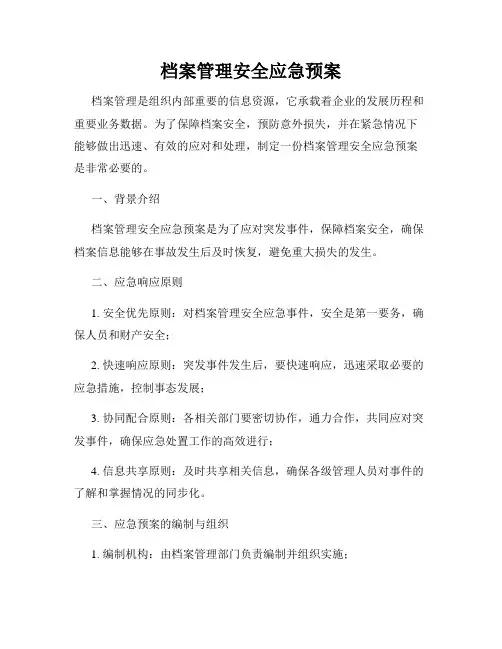 档案管理安全应急预案

档案管理是组织内部重要的信息资源，它承载着企业的发展历程和重要业务数据。为了保障档案安全，预防意外损失，并在紧急情况下能够做出迅速、有效的应对和处理，制定一份档案管理安全应急预案是非常必要的。

一、背景介绍

档案管理安全应急预案是为了应对突发事件，保障档案安全，确保档案信息能够在事故发生后及时恢复，避免重大损失的发生。

二、应急响应原则

1. 安全优先原则：对档案管理安全应急事件，安全是第一要务，确保人员和财产安全；

2. 快速响应原则：突发事件发生后，要快速响应，迅速采取必要的应急措施，控制事态发展；

3. 协同配合原则：各相关部门要密切协作，通力合作，共同应对突发事件，确保应急处置工作的高效进行；

4. 信息共享原则：及时共享相关信息，确保各级管理人员对事件的了解和掌握情况的同步化。

三、应急预案的编制与组织

1. 编制机构：由档案管理部门负责编制并组织实施；